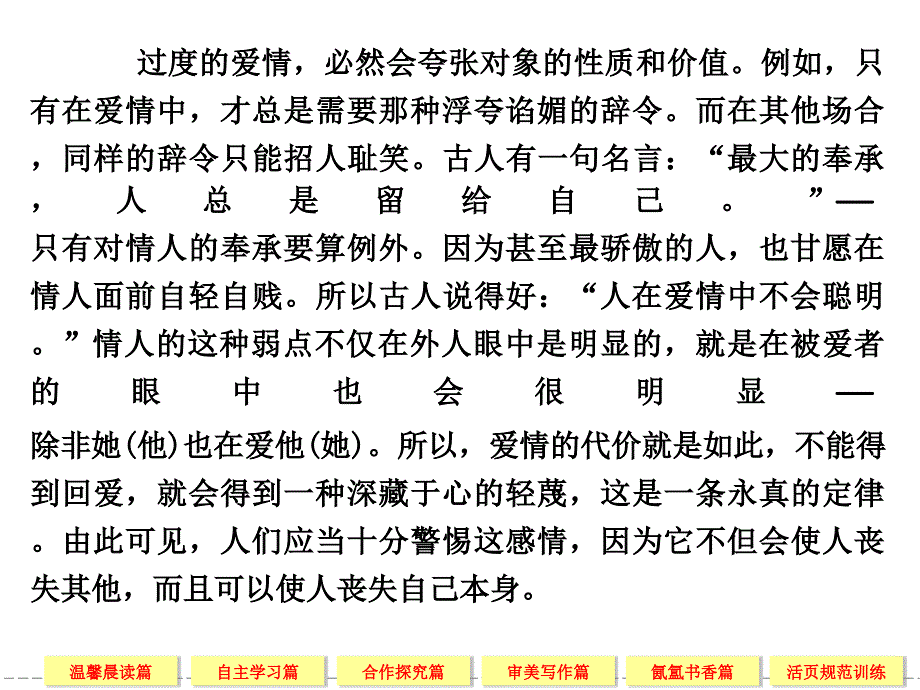 过度的爱情，必然会夸张对象的性质和价值。例如，只有在爱情中，才总是需要那种浮夸谄媚的辞令。而在其他场合，同样的辞令只能招人耻笑。古人有一句名言：“最大的奉承，人总是留给自己。”——只有对情人的奉承要算例外。因为甚至最骄傲的人，也甘愿在情人面前自轻自贱。所以古人说得好：“人在爱情中不会聪明。”情人的这种弱点不仅在外人眼中是明显的，就是在被爱者的眼中也会很明显——除非她(他)也在爱他(她)。所以，爱情的代价就是如此，不能得到回爱，就会得到一种深藏于心的轻蔑，这是一条永真的定律。由此可见，人们应当十分警惕这感情，因为它不但会使人丧失其他，而且可以使人丧失自己本身。

温馨晨读篇 自主学习篇 合作探究篇 审美写作篇 氤氲书香篇 活页规范训练